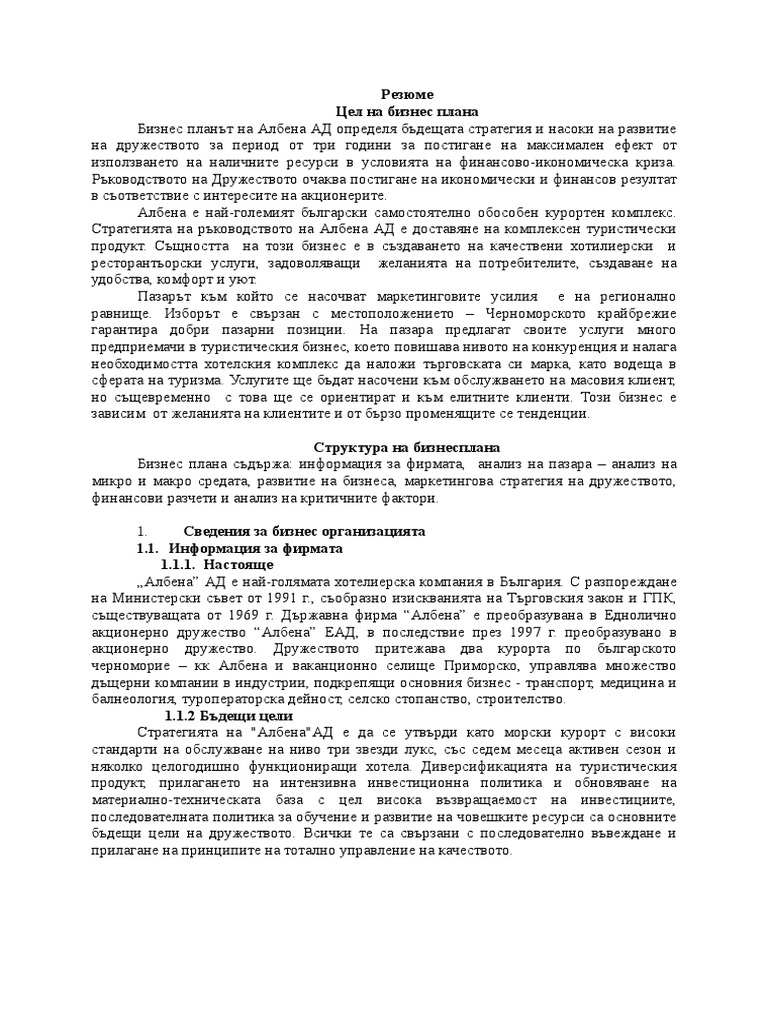 Резюме
Цел на бизнес плана

Бизнес планът на Албена АД определя бъдещата стратегия и насоки на развитие на дружеството за период от три години за постигане на максимален ефект от използването на наличните ресурси в условията на финансово-икономическа криза. Ръководството на Дружеството очаква постигане на икономически и финансов резултат в съответствие с интересите на акционерите.

Албена е най-големият български самостоятелно обособен курортен комплекс. Стратегията на ръководството на Албена АД е доставяне на комплексен туристически продукт. Същността на този бизнес е в създаването на качествени хотилиерски и ресторантьорски услуги, задоволяващи желанията на потребителите, създаване на удобства, комфорт и уют.

Пазарът към който се насочват маркетинговите усилия е на регионално равнище. Изборът е свързан с местоположението – Черноморското крайбрежие гарантира добри пазарни позиции. На пазара предлагат своите услуги много предприемачи в туристическия бизнес, което повишава нивото на конкуренция и налага необходимостта хотелския комплекс да наложи търговската си марка, като водеща в сферата на туризма. Услугите ще бъдат насочени към обслужването на масовия клиент, но същевременно с това ще се ориентират и към елитните клиенти. Този бизнес е зависим от желанията на клиентите и от бързо променящите се тенденции.

Структура на бизнесплана

Бизнес плана съдържа: информация за фирмата, анализ на пазара – анализ на микро и макро средата, развитие на бизнеса, маркетингова стратегия на дружеството, финансови разчети и анализ на критичните фактори.

1. Сведения за бизнес организацията
1.1. Информация за фирмата
1.1.1. Настояще

„Албена” АД е най-голямата хотелиерска компания в България. С разпореждане на Министерски съвет от 1991 г., съобразно изискванията на Търговския закон и ГПК, съществуващата от 1969 г. Държавна фирма “Албена” е преобразувана в Еднолично акционерно дружество “Албена” ЕАД, в последствие през 1997 г. преобразувано в акционерно дружество. Дружеството притежава два курорта по българското черноморие – кк Албена и ваканционно селище Приморско, управлява множество дъщерни компании в индустрии, подкрепящи основния бизнес - транспорт, медицина и балнеология, туроператорска дейност, селско стопанство, строителство.

1.1.2 Бъдещи цели

Стратегията на "Албена"АД е да се утвърди като морски курорт с високи стандарти на обслужване на ниво три звезди лукс, със седем месеца активен сезон и няколко целогодишно функциониращи хотела. Диверсификацията на туристическия продукт, прилагането на интензивна инвестиционна политика и обновяване на материално-техническата база с цел висока възвращаемост на инвестициите, последователната политика за обучение и развитие на човешките ресурси са основните бъдещи цели на дружеството. Всички те са свързани с последователно въвеждане и прилагане на принципите на тотално управление на качеството.